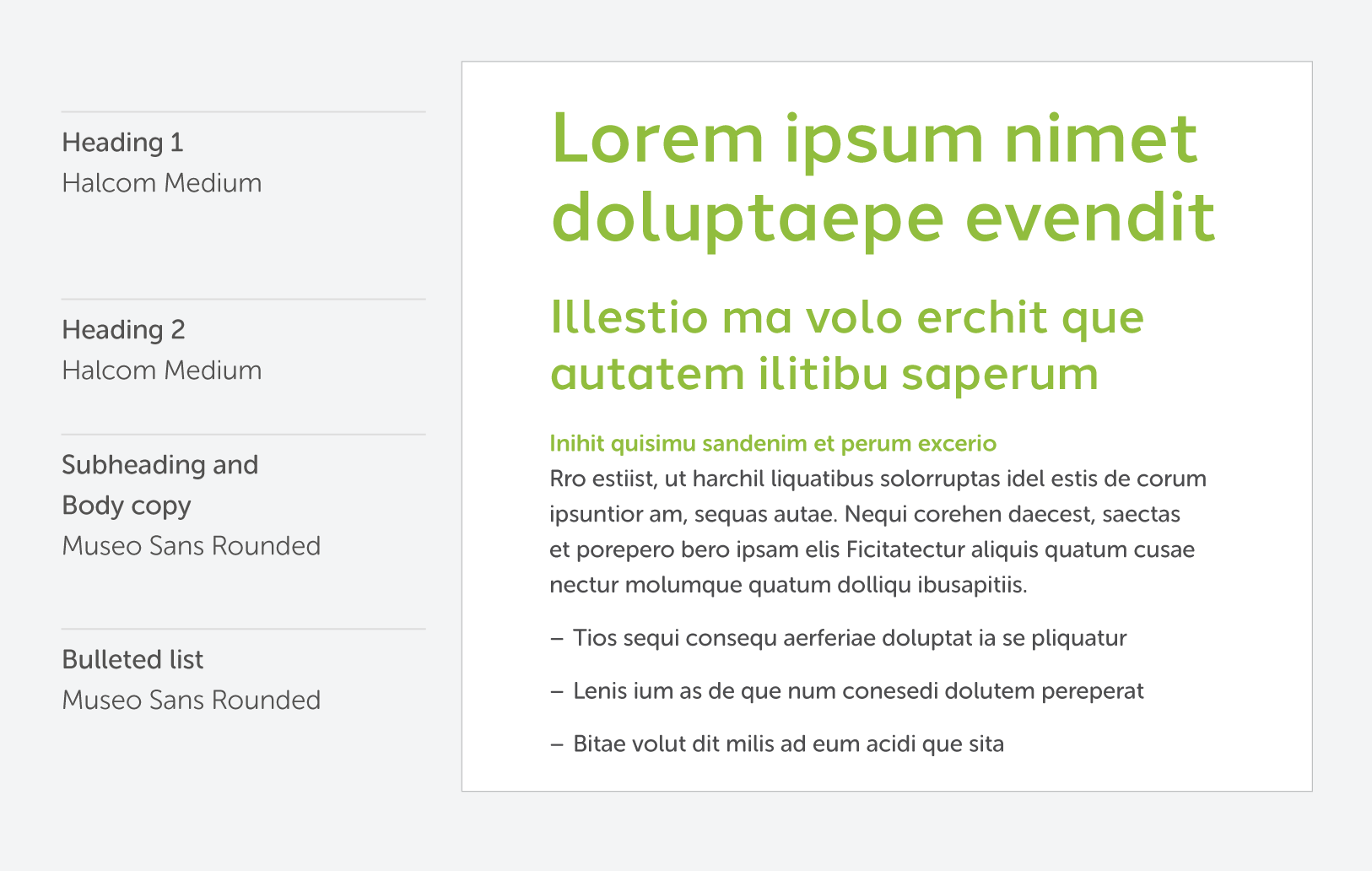 Heading 1
Halcom Medium

Heading 2
Halcom Medium

Subheading and Body copy
Museo Sans Rounded

Bulleted list
Museo Sans Rounded

Lorem ipsum nimet doluptaepe evendit

Illestio ma volo erchit que autatem ilitibu saperum

Inihit quisimu sandenim et perum excerio
Rro estiist, ut harchil liquatibus solorruptas idel estis de corum ipsuntior am, sequas autae. Nequi corehen daecest, saectas et porepero bero ipsam elis Ficitatectur aliquis quatum cusae nectur molumque quatum dolliqu ibusapitiis.

– Tios sequi consequ aerferiae doluptat ia se pliquatur

– Lenis ium as de que num conesedi dolutem pereperat

– Bitae volut dit milis ad eum acidi que sita